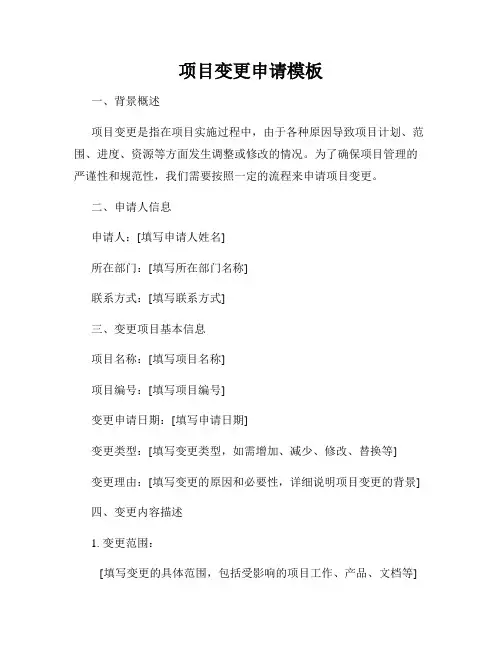 项目变更申请模板

一、背景概述

项目变更是指在项目实施过程中，由于各种原因导致项目计划、范围、进度、资源等方面发生调整或修改的情况。为了确保项目管理的严谨性和规范性，我们需要按照一定的流程来申请项目变更。

二、申请人信息

申请人：[填写申请人姓名]

所在部门：[填写所在部门名称]

联系方式：[填写联系方式]

三、变更项目基本信息

项目名称：[填写项目名称]

项目编号：[填写项目编号]

变更申请日期：[填写申请日期]

变更类型：[填写变更类型，如需增加、减少、修改、替换等]

变更理由：[填写变更的原因和必要性，详细说明项目变更的背景]

四、变更内容描述

1. 变更范围：

[填写变更的具体范围，包括受影响的项目工作、产品、文档等]